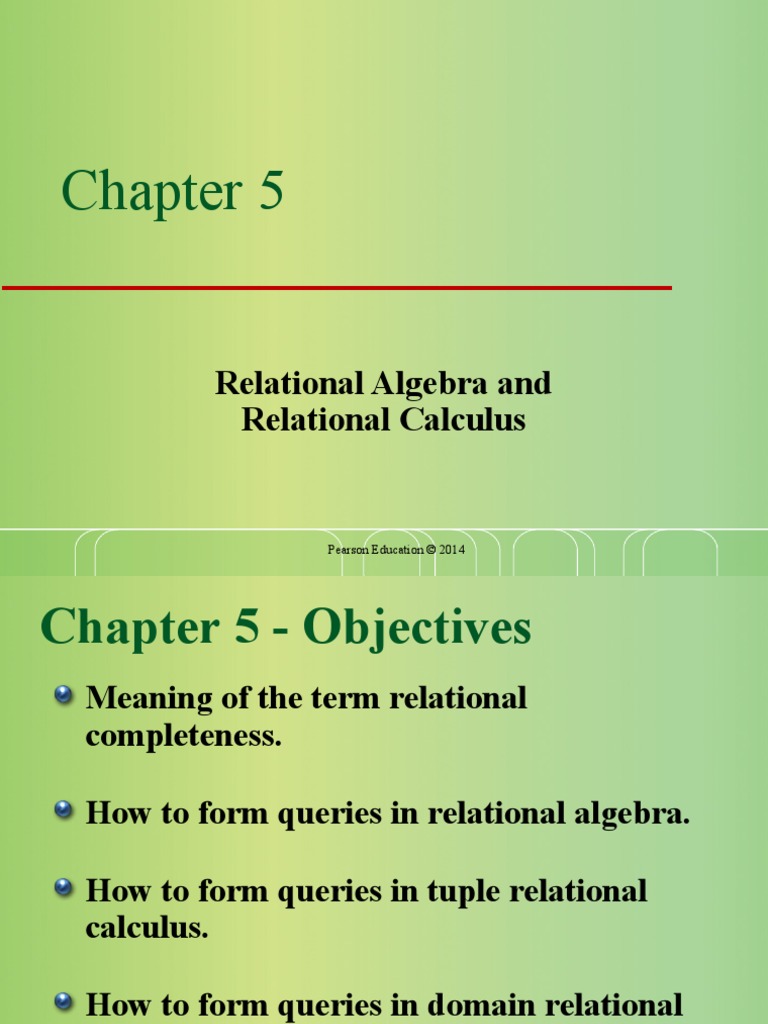 Chapter 5

Relational Algebra and Relational Calculus

Pearson Education © 2014

Chapter 5 - Objectives

Meaning of the term relational completeness.

How to form queries in relational algebra.

How to form queries in tuple relational calculus.

How to form queries in domain relational